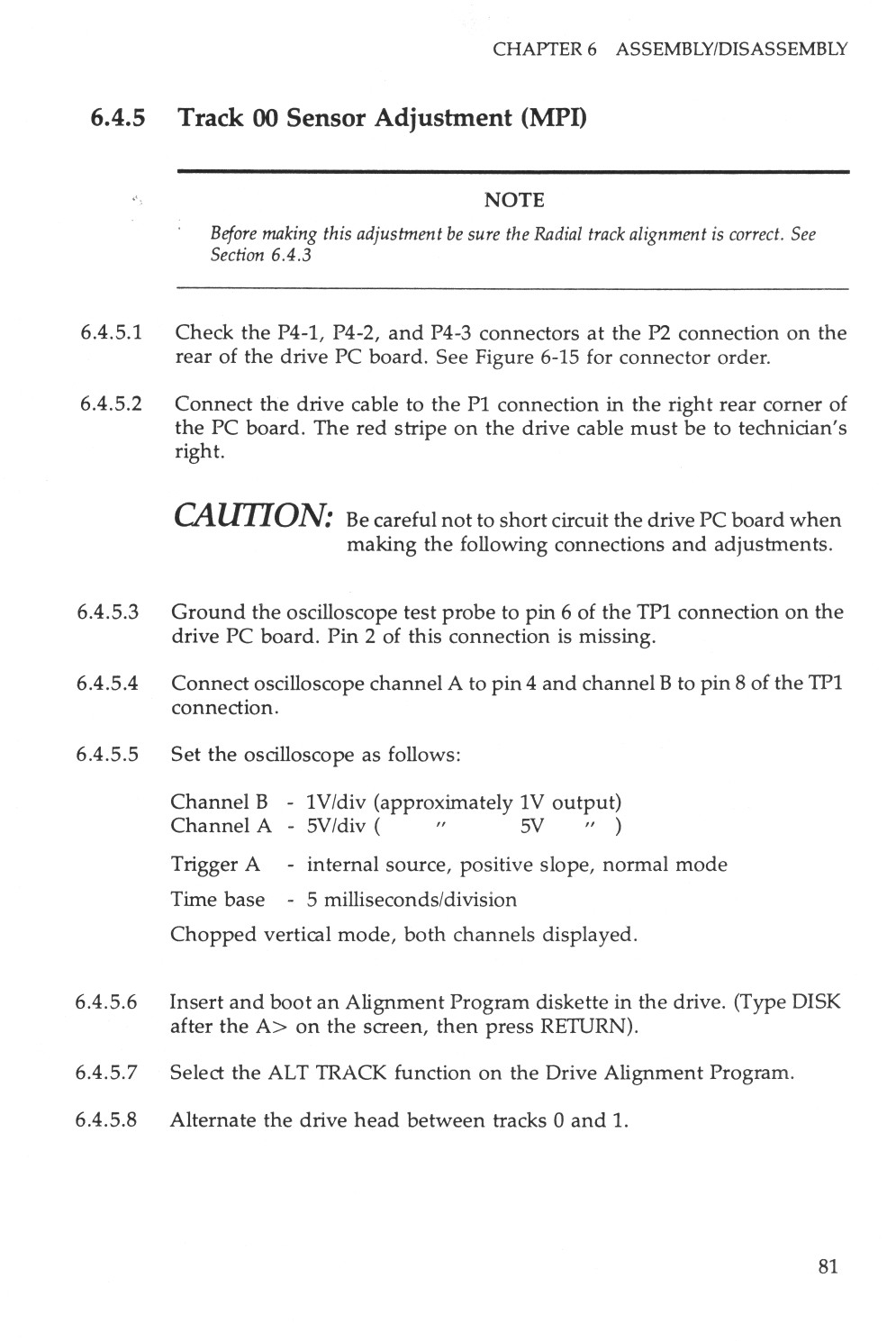 CHAPTER 6 ASSEMBLY/DISASSEMBLY

6.4.5 Track 00 Sensor Adjustment (MPI)

NOTE

Before making this adjustment be sure the Radial track alignment is correct. See Section 6.4.3

6.4.5.1 Check the P4-1, P4-2, and P4-3 connectors at the P2 connection on the rear of the drive PC board. See Figure 6-15 for connector order.

6.4.5.2 Connect the drive cable to the P1 connection in the right rear corner of the PC board. The red stripe on the drive cable must be to technician's right.

CAUTION: Be careful not to short circuit the drive PC board when making the following connections and adjustments.

6.4.5.3 Ground the oscilloscope test probe to pin 6 of the TP1 connection on the drive PC board. Pin 2 of this connection is missing.

6.4.5.4 Connect oscilloscope channel A to pin 4 and channel B to pin 8 of the TP1 connection.

6.4.5.5 Set the oscilloscope as follows:

Channel B - 1V/div (approximately 1V output)
Channel A - 5V/div ( " 5V " )

Trigger A - internal source, positive slope, normal mode

Time base - 5 milliseconds/division

Chopped vertical mode, both channels displayed.

6.4.5.6 Insert and boot an Alignment Program diskette in the drive. (Type DISK after the A> on the screen, then press RETURN).

6.4.5.7 Select the ALT TRACK function on the Drive Alignment Program.

6.4.5.8 Alternate the drive head between tracks 0 and 1.

81